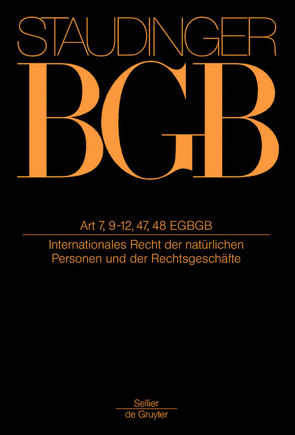 STAUDINGER
BGB

Art 7, 9-12, 47, 48 EGBGB

Internationales Recht der natürlichen Personen und der Rechtsgeschäfte

Sellier
de Gruyter